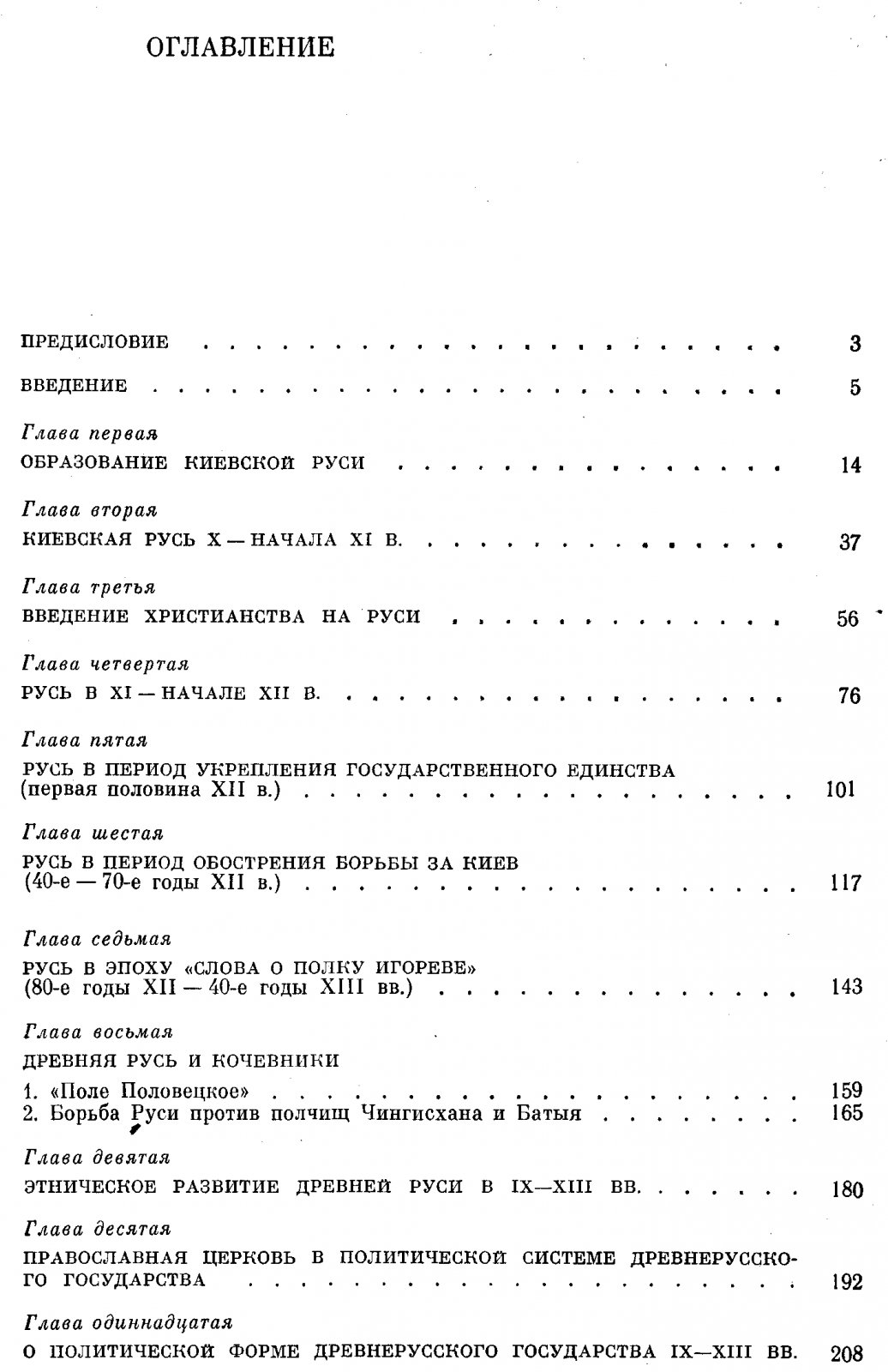 ОГЛАВЛЕНИЕ

ПРЕДИСЛОВИЕ 3

ВВЕДЕНИЕ 5

Глава первая
ОБРАЗОВАНИЕ КИЕВСКОЙ РУСИ 14

Глава вторая
КИЕВСКАЯ РУСЬ X — НАЧАЛА XI В. 37

Глава третья
ВВЕДЕНИЕ ХРИСТИАНСТВА НА РУСИ 56

Глава четвертая
РУСЬ В XI — НАЧАЛЕ XII В. 76

Глава пятая
РУСЬ В ПЕРИОД УКРЕПЛЕНИЯ ГОСУДАРСТВЕННОГО ЕДИНСТВА (первая половина XII в.) 101

Глава шестая
РУСЬ В ПЕРИОД ОБОСТРЕНИЯ БОРЬБЫ ЗА КИЕВ (40-е — 70-е годы XII в.) 117

Глава седьмая
РУСЬ В ЭПОХУ «СЛОВА О ПОЛКУ ИГОРЕВЕ» (80-е годы XII — 40-е годы XIII вв.) 143

Глава восьмая
ДРЕВНЯЯ РУСЬ И КОЧЕВНИКИ

1. «Поле Половецкое» 159
2. Борьба Руси против полчищ Чингисхана и Батыя 165

Глава девятая
ЭТНИЧЕСКОЕ РАЗВИТИЕ ДРЕВНЕЙ РУСИ В IX—XIII ВВ. 180

Глава десятая
ПРАВОСЛАВНАЯ ЦЕРКОВЬ В ПОЛИТИЧЕСКОЙ СИСТЕМЕ ДРЕВНЕРУССКОГО ГОСУДАРСТВА 192

Глава одиннадцатая
О ПОЛИТИЧЕСКОЙ ФОРМЕ ДРЕВНЕРУССКОГО ГОСУДАРСТВА IX—XIII ВВ. 208